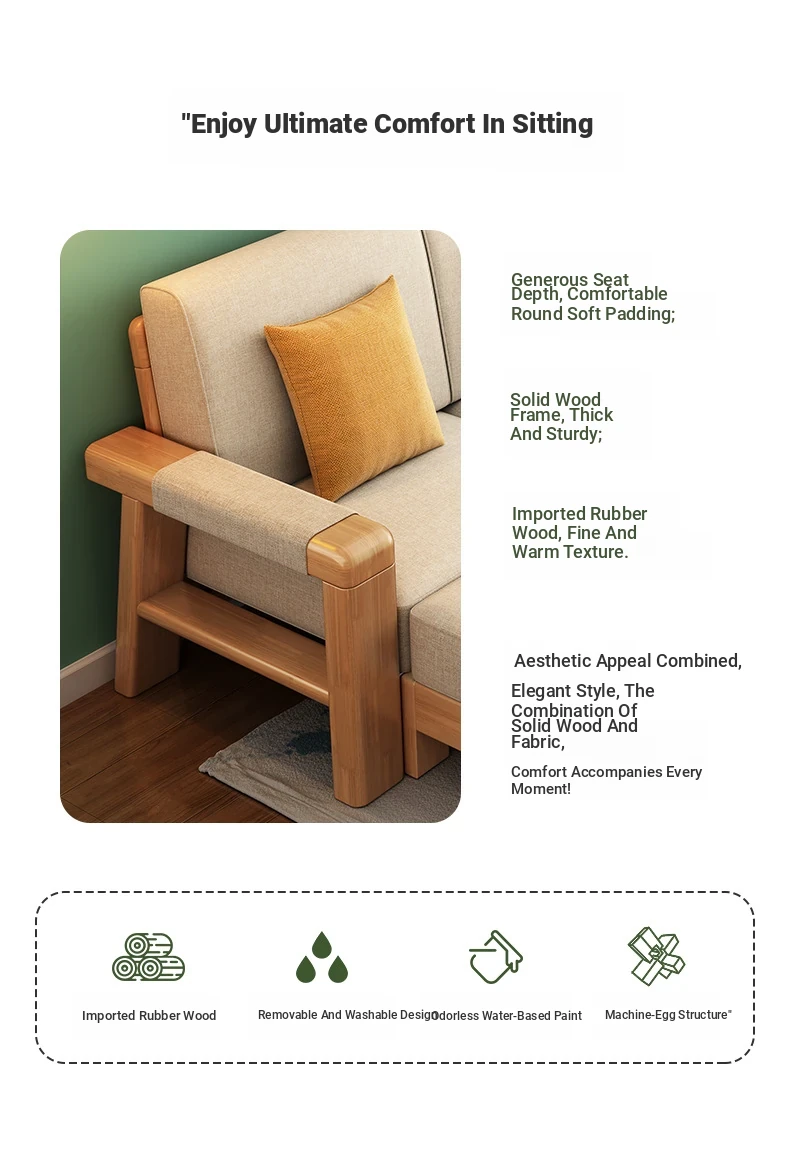 "Enjoy Ultimate Comfort In Sitting

Generous Seat Depth, Comfortable Round Soft Padding;

Solid Wood Frame, Thick And Sturdy;

Imported Rubber Wood, Fine And Warm Texture.

Aesthetic Appeal Combined,

Elegant Style, The Combination Of Solid Wood And Fabric,

Comfort Accompanies Every Moment!

Imported Rubber Wood

Removable And Washable Design

Odorless Water-Based Paint

Machine-Egg Structure"